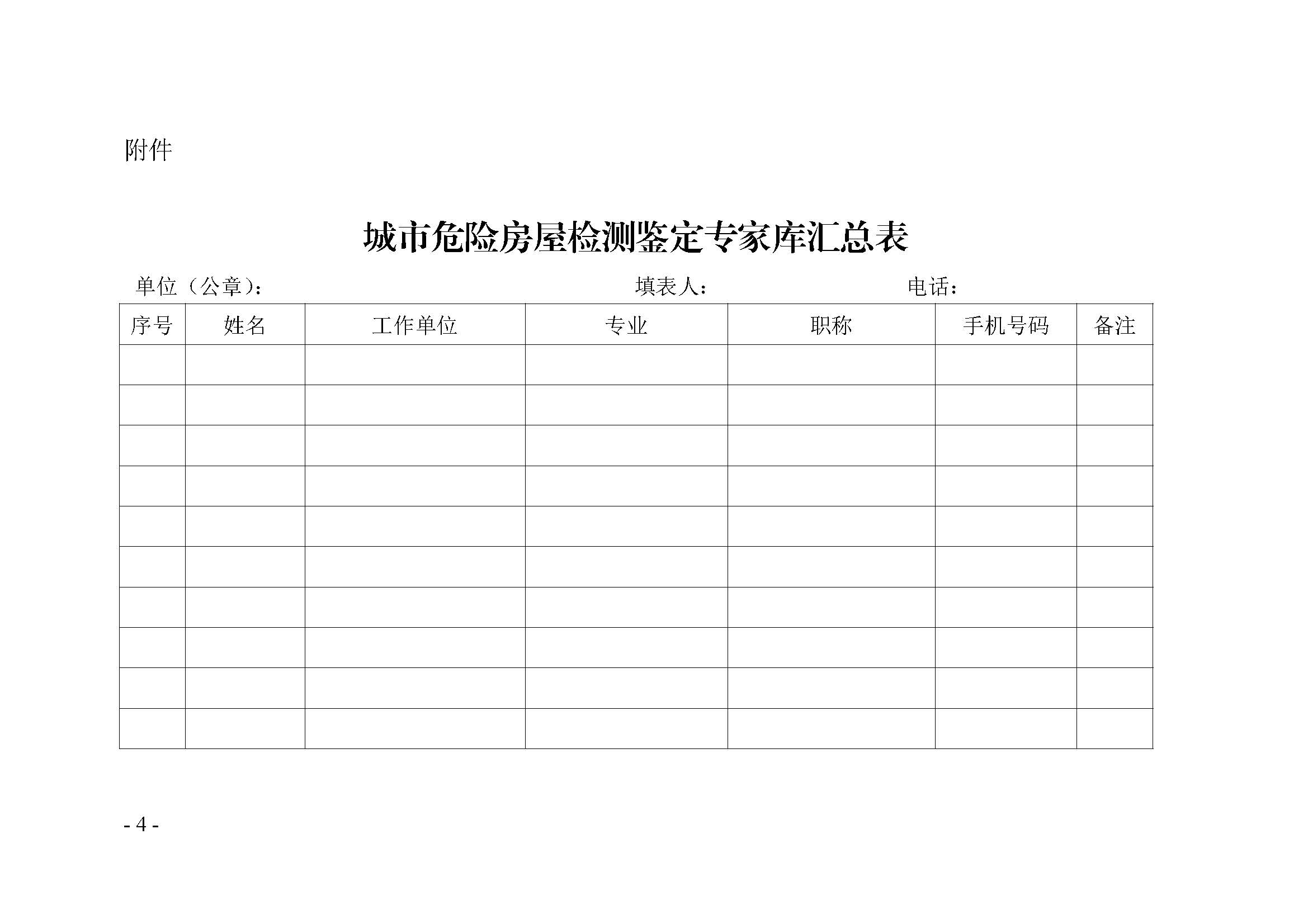 附件

城市危险房屋检测鉴定专家库汇总表

单位（公章）： 填表人： 电话：

| 序号 | 姓名 | 工作单位 | 专业 | 职称 | 手机号码 | 备注 |
|---|---|---|---|---|---|---|
| | | | | | | |
| | | | | | | |
| | | | | | | |
| | | | | | | |
| | | | | | | |
| | | | | | | |
| | | | | | | |
| | | | | | | |
| | | | | | | |
| | | | | | | |

- 4 -